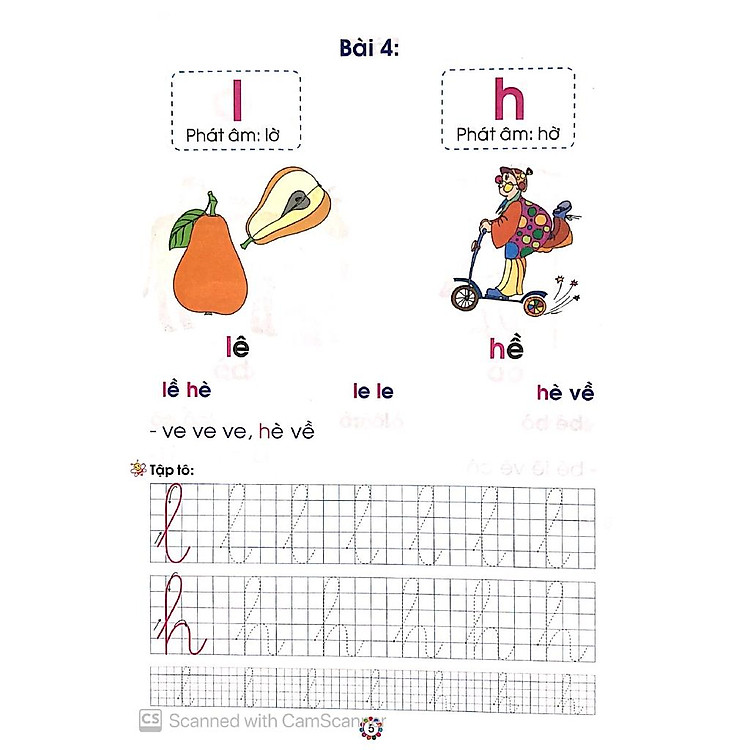 Bài 4:

l
Phát âm: lờ

h
Phát âm: hờ

lê

hề

lề hè

le le

hè về

- ve ve ve, hè về

Tập tô:

l l l l l l l

h h h h h h h

l l l l h h h

CS Scanned with CamScanner

5